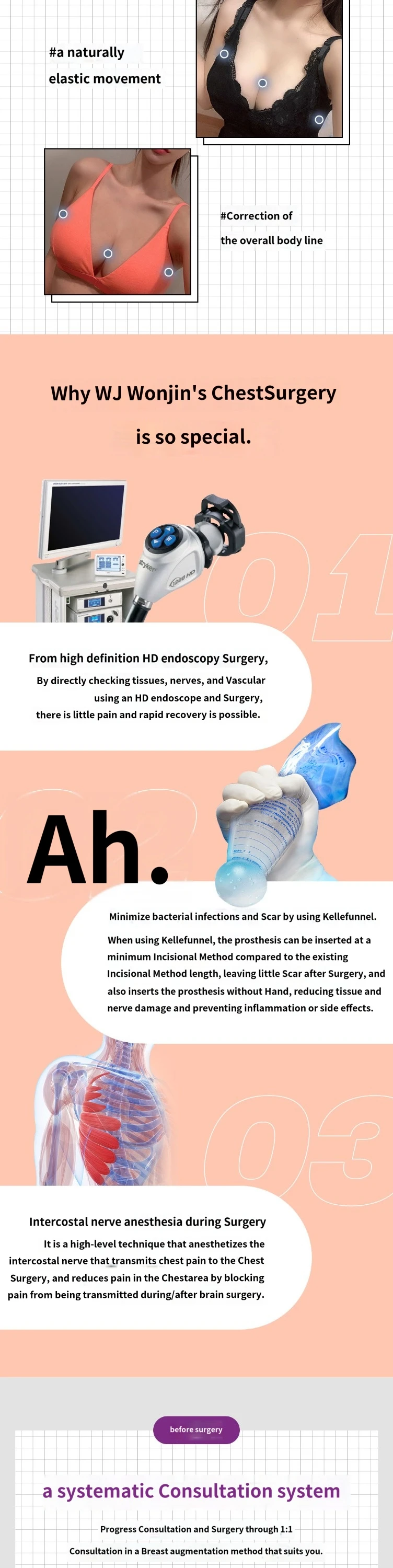 #a naturally elastic movement

#Correction of the overall body line

Why WJ Wonjin's ChestSurgery is so special.

01

From high definition HD endoscopy Surgery,

By directly checking tissues, nerves, and Vascular using an HD endoscope and Surgery, there is little pain and rapid recovery is possible.

Ah.

Minimize bacterial infections and Scar by using Kellefunnel.

When using Kellefunnel, the prosthesis can be inserted at a minimum Incisional Method compared to the existing Incisional Method length, leaving little Scar after Surgery, and also inserts the prosthesis without Hand, reducing tissue and nerve damage and preventing inflammation or side effects.

03

Intercostal nerve anesthesia during Surgery

It is a high-level technique that anesthetizes the intercostal nerve that transmits chest pain to the Chest Surgery, and reduces pain in the Chestarea by blocking pain from being transmitted during/after brain surgery.

before surgery

a systematic Consultation system

Progress Consultation and Surgery through 1:1

Consultation in a Breast augmentation method that suits you.